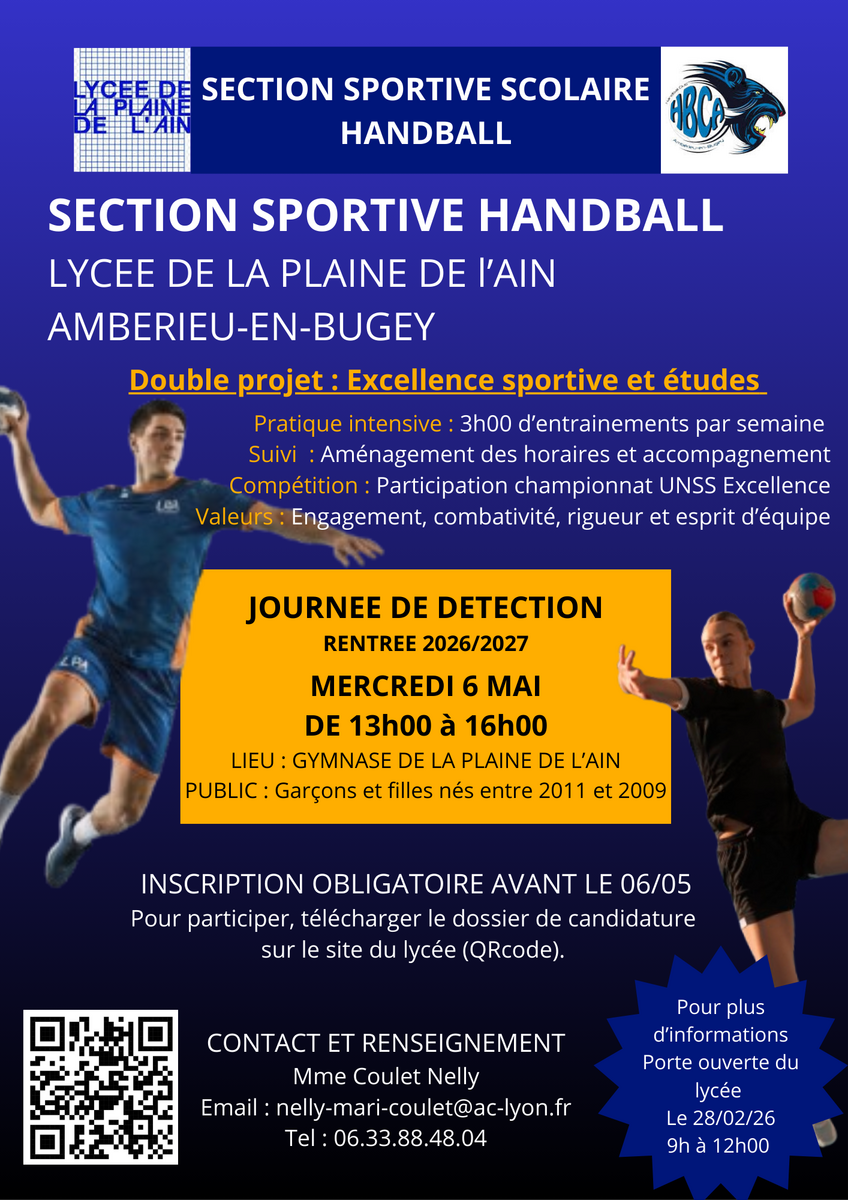 LYCEE DE LA PLAINE DE L'AIN

SECTION SPORTIVE SCOLAIRE HANDBALL

HBCA

SECTION SPORTIVE HANDBALL
LYCEE DE LA PLAINE DE l'AIN
AMBERIEU-EN-BUGEY

Double projet : Excellence sportive et études

Pratique intensive : 3h00 d'entrainements par semaine
Suivi : Aménagement des horaires et accompagnement
Compétition : Participation championnat UNSS Excellence
Valeurs : Engagement, combativité, rigueur et esprit d'équipe

JOURNEE DE DETECTION
RENTREE 2026/2027
MERCREDI 6 MAI
DE 13h00 à 16h00
LIEU : GYMNASE DE LA PLAINE DE L'AIN
PUBLIC : Garçons et filles nés entre 2011 et 2009

INSCRIPTION OBLIGATOIRE AVANT LE 06/05
Pour participer, télécharger le dossier de candidature sur le site du lycée (QRcode).

CONTACT ET RENSEIGNEMENT
Mme Coulet Nelly
Email : nelly-mari-coulet@ac-lyon.fr
Tel : 06.33.88.48.04

Pour plus d'informations
Porte ouverte du lycée
Le 28/02/26
9h à 12h00